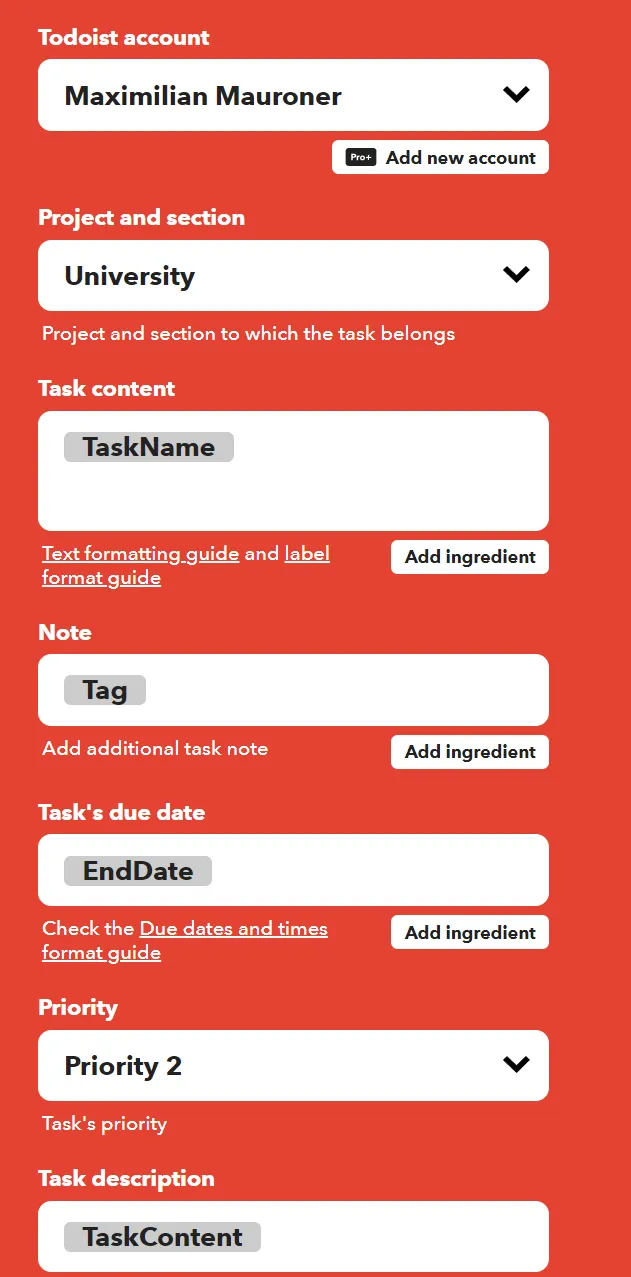 Todoist account

Maximilian Mauroner

Pro+ Add new account

Project and section

University

Project and section to which the task belongs

Task content

TaskName

Text formatting guide and label format guide

Add ingredient

Note

Tag

Add additional task note

Add ingredient

Task's due date

EndDate

Check the Due dates and times format guide

Add ingredient

Priority

Priority 2

Task's priority

Task description

TaskContent